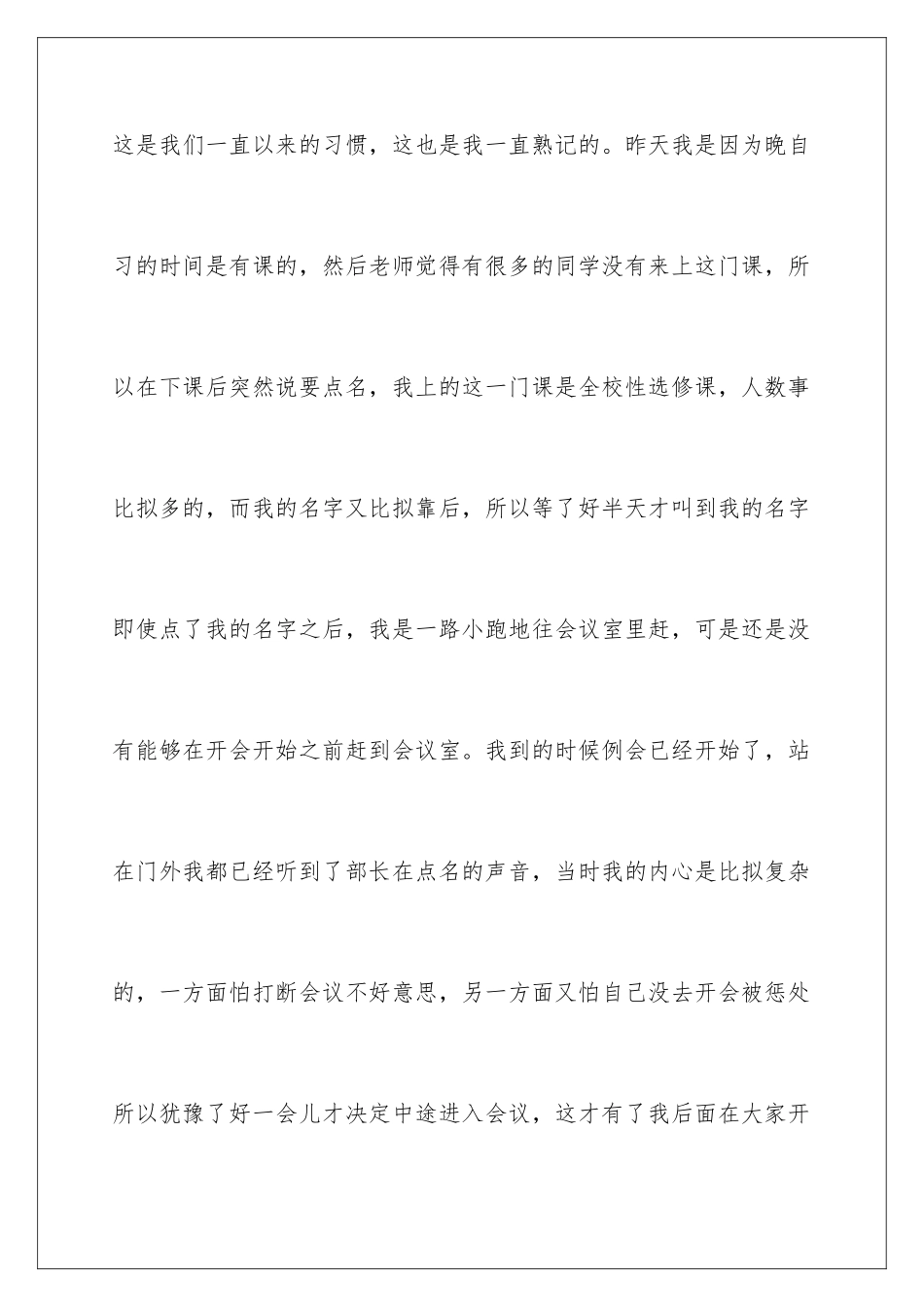 这是我们一直以来的习惯，这也是我一直熟记的。昨天我是因为晚自习的时间是有课的，然后老师觉得有很多的同学没有来上这门课，所以在下课后突然说要点名，我上的这一门课是全校性选修课，人数事比拟多的，而我的名字又比拟靠后，所以等了好半天才叫到我的名字即使点了我的名字之后，我是一路小跑地往会议室里赶，可是还是没有能够在开会开始之前赶到会议室。我到的时候例会已经开始了，站在门外我都已经听到了部长在点名的声音，当时我的内心是比拟复杂的，一方面怕打断会议不好意思，另一方面又怕自己没去开会被惩处所以犹豫了好一会儿才决定中途进入会议，这才有了我后面在大家开